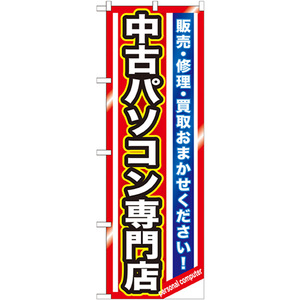 販売・修理・買取おまかせください！

中古パソコン専門店

personal computer